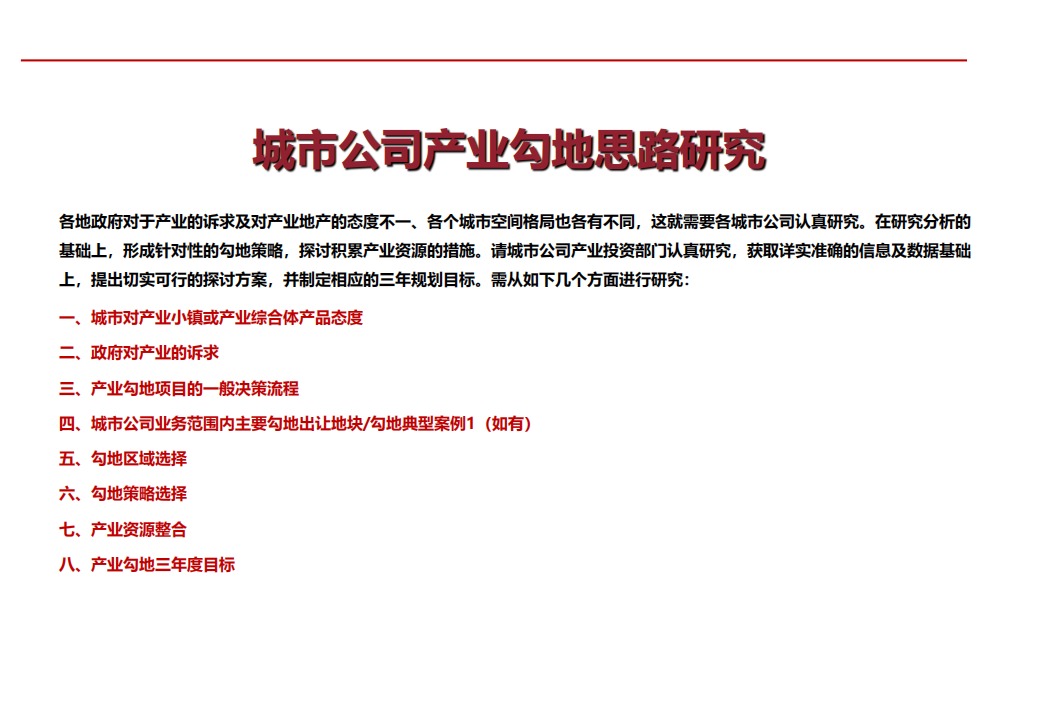 城市公司产业勾地思路研究

各地政府对于产业的诉求及对产业地产的态度不一、各个城市空间格局也各有不同，这就需要各城市公司认真研究。在研究分析的基础上，形成针对性的勾地策略，探讨积累产业资源的措施。请城市公司产业投资部门认真研究，获取详实准确的信息及数据基础上，提出切实可行的探讨方案，并制定相应的三年规划目标。需从如下几个方面进行研究：

一、城市对产业小镇或产业综合体产品态度

二、政府对产业的诉求

三、产业勾地项目的一般决策流程

四、城市公司业务范围内主要勾地出让地块/勾地典型案例1（如有）

五、勾地区域选择

六、勾地策略选择

七、产业资源整合

八、产业勾地三年度目标